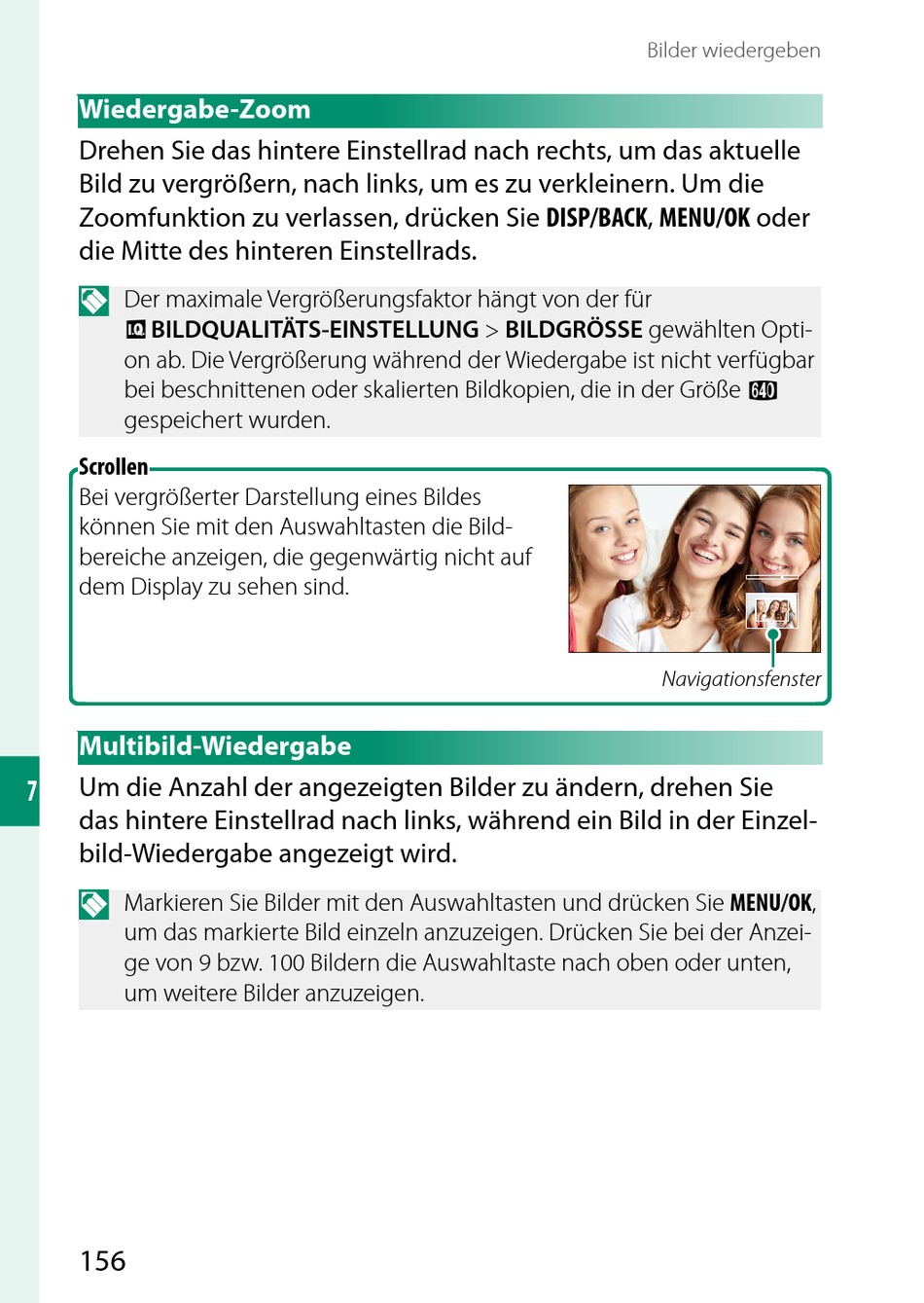 Bilder wiedergeben

Wiedergabe-Zoom

Drehen Sie das hintere Einstellrad nach rechts, um das aktuelle Bild zu vergrößern, nach links, um es zu verkleinern. Um die Zoomfunktion zu verlassen, drücken Sie DISP/BACK, MENU/OK oder die Mitte des hinteren Einstellrads.

Der maximale Vergrößerungsfaktor hängt von der für I.Q. BILDQUALITÄTS-EINSTELLUNG > BILDGRÖSSE gewählten Option ab. Die Vergrößerung während der Wiedergabe ist nicht verfügbar bei beschnittenen oder skalierten Bildkopien, die in der Größe 640 gespeichert wurden.

Scrollen

Bei vergrößerter Darstellung eines Bildes können Sie mit den Auswahltasten die Bildbereiche anzeigen, die gegenwärtig nicht auf dem Display zu sehen sind.

Navigationsfenster

Multibild-Wiedergabe

7

Um die Anzahl der angezeigten Bilder zu ändern, drehen Sie das hintere Einstellrad nach links, während ein Bild in der Einzelbild-Wiedergabe angezeigt wird.

Markieren Sie Bilder mit den Auswahltasten und drücken Sie MENU/OK, um das markierte Bild einzeln anzuzeigen. Drücken Sie bei der Anzeige von 9 bzw. 100 Bildern die Auswahltaste nach oben oder unten, um weitere Bilder anzuzeigen.

156